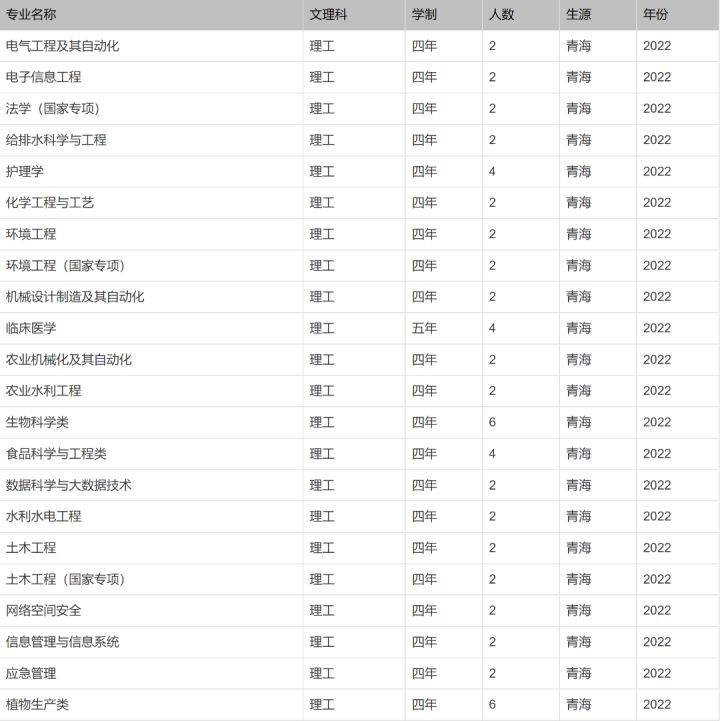 | 专业名称 | 文理科 | 学制 | 人数 | 生源 | 年份 |
|---|---|---|---|---|---|
| 电气工程及其自动化 | 理工 | 四年 | 2 | 青海 | 2022 |
| 电子信息工程 | 理工 | 四年 | 2 | 青海 | 2022 |
| 法学（国家专项） | 理工 | 四年 | 2 | 青海 | 2022 |
| 给排水科学与工程 | 理工 | 四年 | 2 | 青海 | 2022 |
| 护理学 | 理工 | 四年 | 4 | 青海 | 2022 |
| 化学工程与工艺 | 理工 | 四年 | 2 | 青海 | 2022 |
| 环境工程 | 理工 | 四年 | 2 | 青海 | 2022 |
| 环境工程（国家专项） | 理工 | 四年 | 2 | 青海 | 2022 |
| 机械设计制造及其自动化 | 理工 | 四年 | 2 | 青海 | 2022 |
| 临床医学 | 理工 | 五年 | 4 | 青海 | 2022 |
| 农业机械化及其自动化 | 理工 | 四年 | 2 | 青海 | 2022 |
| 农业水利工程 | 理工 | 四年 | 2 | 青海 | 2022 |
| 生物科学类 | 理工 | 四年 | 6 | 青海 | 2022 |
| 食品科学与工程类 | 理工 | 四年 | 4 | 青海 | 2022 |
| 数据科学与大数据技术 | 理工 | 四年 | 2 | 青海 | 2022 |
| 水利水电工程 | 理工 | 四年 | 2 | 青海 | 2022 |
| 土木工程 | 理工 | 四年 | 2 | 青海 | 2022 |
| 土木工程（国家专项） | 理工 | 四年 | 2 | 青海 | 2022 |
| 网络空间安全 | 理工 | 四年 | 2 | 青海 | 2022 |
| 信息管理与信息系统 | 理工 | 四年 | 2 | 青海 | 2022 |
| 应急管理 | 理工 | 四年 | 2 | 青海 | 2022 |
| 植物生产类 | 理工 | 四年 | 6 | 青海 | 2022 |